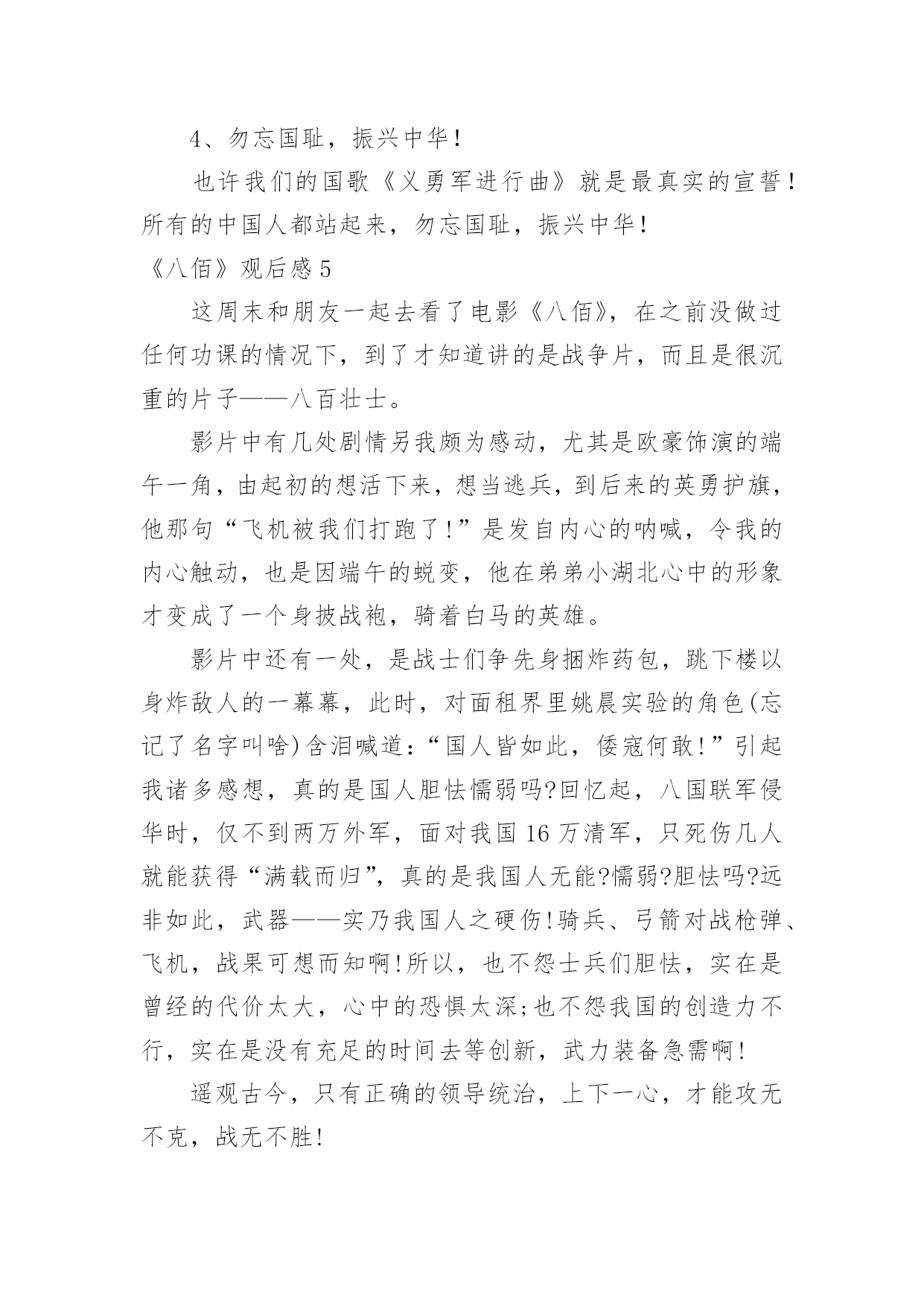 4、勿忘国耻，振兴中华！

也许我们的国歌《义勇军进行曲》就是最真实的宣誓！所有的中国人都站起来，勿忘国耻，振兴中华！

《八佰》观后感5

这周末和朋友一起去看了电影《八佰》，在之前没做过任何功课的情况下，到了才知道讲的是战争片，而且是很沉重的片子——八百壮士。

影片中有几处剧情另我颇为感动，尤其是欧豪饰演的端午一角，由起初的想活下来，想当逃兵，到后来的英勇护旗，他那句“飞机被我们打跑了!”是发自内心的呐喊，令我的内心触动，也是因端午的蜕变，他在弟弟小湖北心中的形象才变成了一个身披战袍，骑着白马的英雄。

影片中还有一处，是战士们争先身捆炸药包，跳下楼以身炸敌人的一幕幕，此时，对面租界里姚晨实验的角色(忘记了名字叫啥)含泪喊道：“国人皆如此，倭寇何敢!”引起我诸多感想，真的是国人胆怯懦弱吗?回忆起，八国联军侵华时，仅不到两万外军，面对我国16万清军，只死伤几人就能获得“满载而归”，真的是我国人无能?懦弱?胆怯吗?远非如此，武器——实乃我国人之硬伤!骑兵、弓箭对战枪弹、飞机，战果可想而知啊!所以，也不怨士兵们胆怯，实在是曾经的代价太大，心中的恐惧太深;也不怨我国的创造力不行，实在是没有充足的时间去等创新，武力装备急需啊!

遥观古今，只有正确的领导统治，上下一心，才能攻无不克，战无不胜!